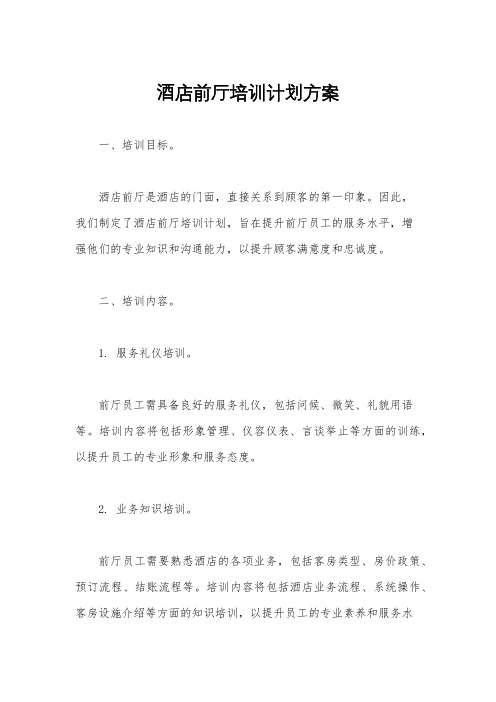 酒店前厅培训计划方案

一、培训目标。

酒店前厅是酒店的门面，直接关系到顾客的第一印象。因此，我们制定了酒店前厅培训计划，旨在提升前厅员工的服务水平，增强他们的专业知识和沟通能力，以提升顾客满意度和忠诚度。

二、培训内容。

1. 服务礼仪培训。

前厅员工需具备良好的服务礼仪，包括问候、微笑、礼貌用语等。培训内容将包括形象管理、仪容仪表、言谈举止等方面的训练，以提升员工的专业形象和服务态度。

2. 业务知识培训。

前厅员工需要熟悉酒店的各项业务，包括客房类型、房价政策、预订流程、结账流程等。培训内容将包括酒店业务流程、系统操作、客房设施介绍等方面的知识培训，以提升员工的专业素养和服务水